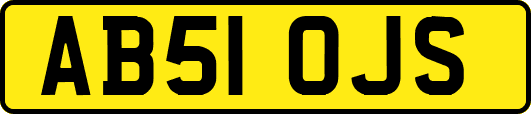 AB51 OJS